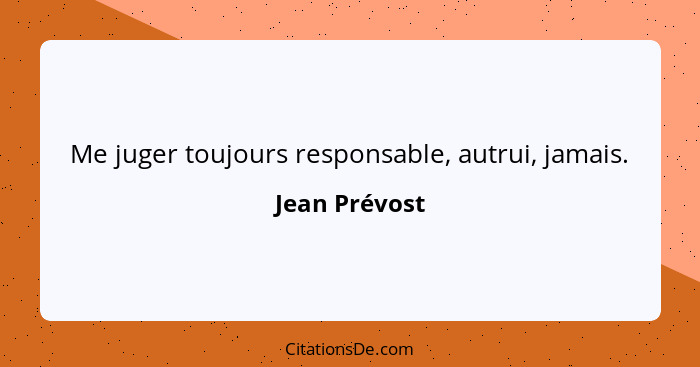 Me juger toujours responsable, autrui, jamais.

Jean Prévost

CitationsDe.com